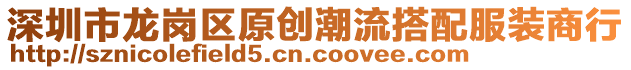 深圳市龙岗区原创潮流搭配服装商行
http://sznicolefield5.cn.coovee.com